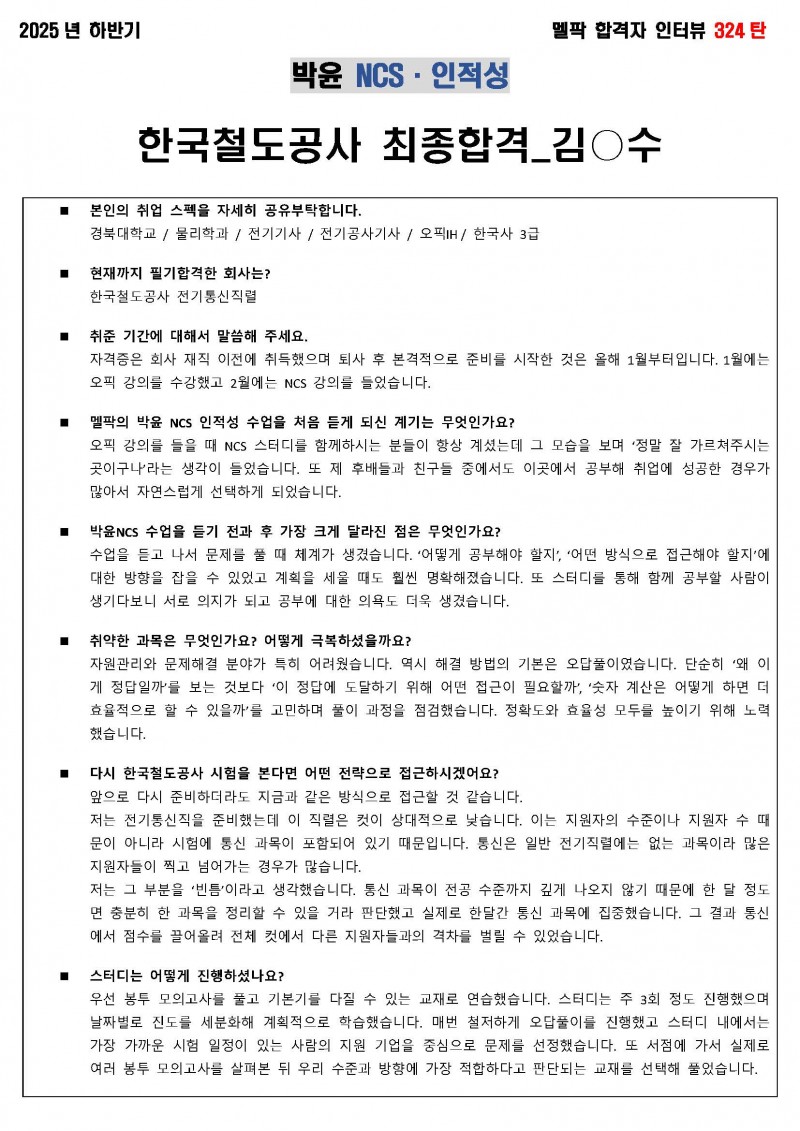 2025 년 하반기

멜팍 합격자 인터뷰 324 탄

박윤 NCS · 인적성

한국철도공사 최종합격_김○수

■ 본인의 취업 스펙을 자세히 공유부탁합니다.
경북대학교 / 물리학과 / 전기기사 / 전기공사기사 / 오픽IH / 한국사 3급

■ 현재까지 필기합격한 회사는?
한국철도공사 전기통신직렬

■ 취준 기간에 대해서 말씀해 주세요.
자격증은 회사 재직 이전에 취득했으며 퇴사 후 본격적으로 준비를 시작한 것은 올해 1월부터입니다. 1월에는 오픽 강의를 수강했고 2월에는 NCS 강의를 들었습니다.

■ 멜팍의 박윤 NCS 인적성 수업을 처음 듣게 되신 계기는 무엇인가요?
오픽 강의를 들을 때 NCS 스터디를 함께하시는 분들이 항상 계셨는데 그 모습을 보며 '정말 잘 가르쳐주시는 곳이구나'라는 생각이 들었습니다. 또 제 후배들과 친구들 중에서도 이곳에서 공부해 취업에 성공한 경우가 많아서 자연스럽게 선택하게 되었습니다.

■ 박윤NCS 수업을 듣기 전과 후 가장 크게 달라진 점은 무엇인가요?
수업을 듣고 나서 문제를 풀 때 체계가 생겼습니다. '어떻게 공부해야 할지', '어떤 방식으로 접근해야 할지'에 대한 방향을 잡을 수 있었고 계획을 세울 때도 훨씬 명확해졌습니다. 또 스터디를 통해 함께 공부할 사람이 생기다보니 서로 의지가 되고 공부에 대한 의욕도 더욱 생겼습니다.

■ 취약한 과목은 무엇인가요? 어떻게 극복하셨을까요?
자원관리와 문제해결 분야가 특히 어려웠습니다. 역시 해결 방법의 기본은 오답풀이였습니다. 단순히 '왜 이게 정답일까'를 보는 것보다 '이 정답에 도달하기 위해 어떤 접근이 필요할까', '숫자 계산은 어떻게 하면 더 효율적으로 할 수 있을까'를 고민하며 풀이 과정을 점검했습니다. 정확도와 효율성 모두를 높이기 위해 노력했습니다.

■ 다시 한국철도공사 시험을 본다면 어떤 전략으로 접근하시겠어요?
앞으로 다시 준비하더라도 지금과 같은 방식으로 접근할 것 같습니다.
저는 전기통신직을 준비했는데 이 직렬은 컷이 상대적으로 낮습니다. 이는 지원자의 수준이나 지원자 수 때문이 아니라 시험에 통신 과목이 포함되어 있기 때문입니다. 통신은 일반 전기직렬에는 없는 과목이라 많은 지원자들이 찍고 넘어가는 경우가 많습니다.
저는 그 부분을 '빈틈'이라고 생각했습니다. 통신 과목이 전공 수준까지 깊게 나오지 않기 때문에 한 달 정도면 충분히 한 과목을 정리할 수 있을 거라 판단했고 실제로 한달간 통신 과목에 집중했습니다. 그 결과 통신에서 점수를 끌어올려 전체 컷에서 다른 지원자들과의 격차를 벌릴 수 있었습니다.

■ 스터디는 어떻게 진행하셨나요?
우선 봉투 모의고사를 풀고 기본기를 다질 수 있는 교재로 연습했습니다. 스터디는 주 3회 정도 진행했으며 날짜별로 진도를 세분화해 계획적으로 학습했습니다. 매번 철저하게 오답풀이를 진행했고 스터디 내에서는 가장 가까운 시험 일정이 있는 사람의 지원 기업을 중심으로 문제를 선정했습니다. 또 서점에 가서 실제로 여러 봉투 모의고사를 살펴본 뒤 우리 수준과 방향에 가장 적합하다고 판단되는 교재를 선택해 풀었습니다.